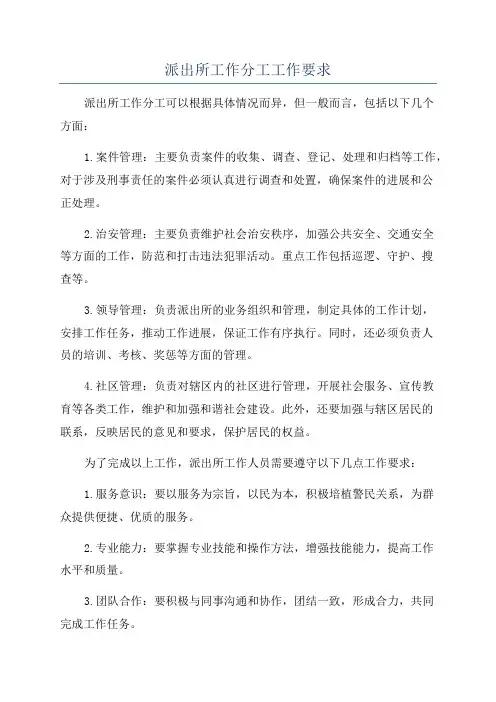 派出所工作分工工作要求

派出所工作分工可以根据具体情况而异，但一般而言，包括以下几个方面：

1.案件管理：主要负责案件的收集、调查、登记、处理和归档等工作，对于涉及刑事责任的案件必须认真进行调查和处置，确保案件的进展和公正处理。

2.治安管理：主要负责维护社会治安秩序，加强公共安全、交通安全等方面的工作，防范和打击违法犯罪活动。重点工作包括巡逻、守护、搜查等。

3.领导管理：负责派出所的业务组织和管理，制定具体的工作计划，安排工作任务，推动工作进展，保证工作有序执行。同时，还必须负责人员的培训、考核、奖惩等方面的管理。

4.社区管理：负责对辖区内的社区进行管理，开展社会服务、宣传教育等各类工作，维护和加强和谐社会建设。此外，还要加强与辖区居民的联系，反映居民的意见和要求，保护居民的权益。

为了完成以上工作，派出所工作人员需要遵守以下几点工作要求：

1.服务意识：要以服务为宗旨，以民为本，积极培植警民关系，为群众提供便捷、优质的服务。

2.专业能力：要掌握专业技能和操作方法，增强技能能力，提高工作水平和质量。

3.团队合作：要积极与同事沟通和协作，团结一致，形成合力，共同完成工作任务。